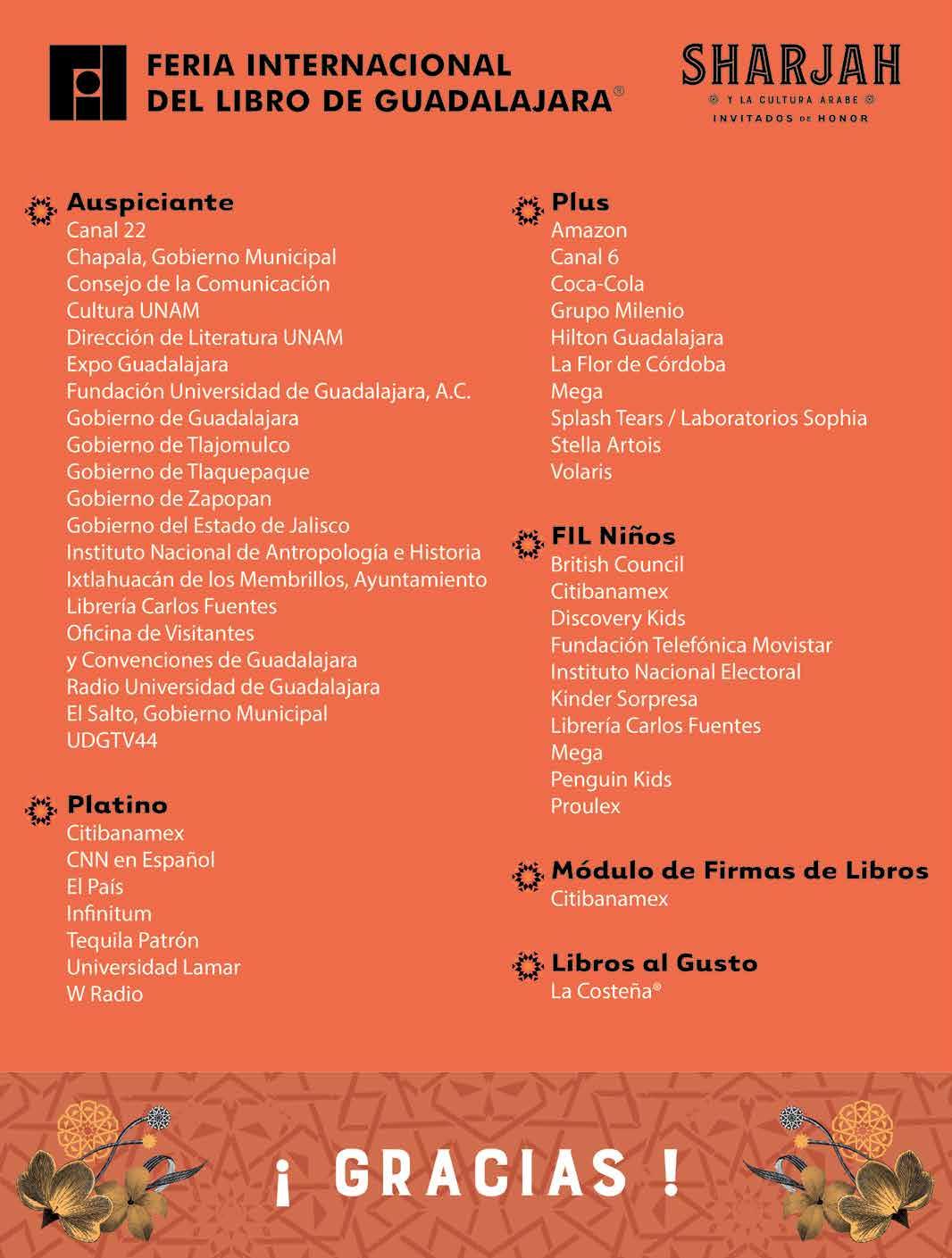 FERIA INTERNACIONAL DEL LIBRO DE GUADALAJARA®

SHARJAH
Y LA CULTURA ARABE
INVITADOS DE HONOR

Auspiciante
Canal 22
Chapala, Gobierno Municipal
Consejo de la Comunicación
Cultura UNAM
Dirección de Literatura UNAM
Expo Guadalajara
Fundación Universidad de Guadalajara, A.C.
Gobierno de Guadalajara
Gobierno de Tlajomulco
Gobierno de Tlaquepaque
Gobierno de Zapopan
Gobierno del Estado de Jalisco
Instituto Nacional de Antropología e Historia
Ixtlahuacán de los Membrillos, Ayuntamiento
Librería Carlos Fuentes
Oficina de Visitantes
y Convenciones de Guadalajara
Radio Universidad de Guadalajara
El Salto, Gobierno Municipal
UDGTV44

Platino
Citibanamex
CNN en Español
El País
Infinitum
Tequila Patrón
Universidad Lamar
W Radio

Plus
Amazon
Canal 6
Coca-Cola
Grupo Milenio
Hilton Guadalajara
La Flor de Córdoba
Mega
Splash Tears / Laboratorios Sophia
Stella Artois
Volaris

FIL Niños
British Council
Citibanamex
Discovery Kids
Fundación Telefónica Movistar
Instituto Nacional Electoral
Kinder Sorpresa
Librería Carlos Fuentes
Mega
Penguin Kids
Proulex

Módulo de Firmas de Libros
Citibanamex

Libros al Gusto
La Costeña®

¡ GRACIAS !